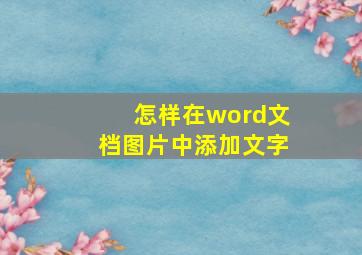 怎样在word文档图片中添加文字